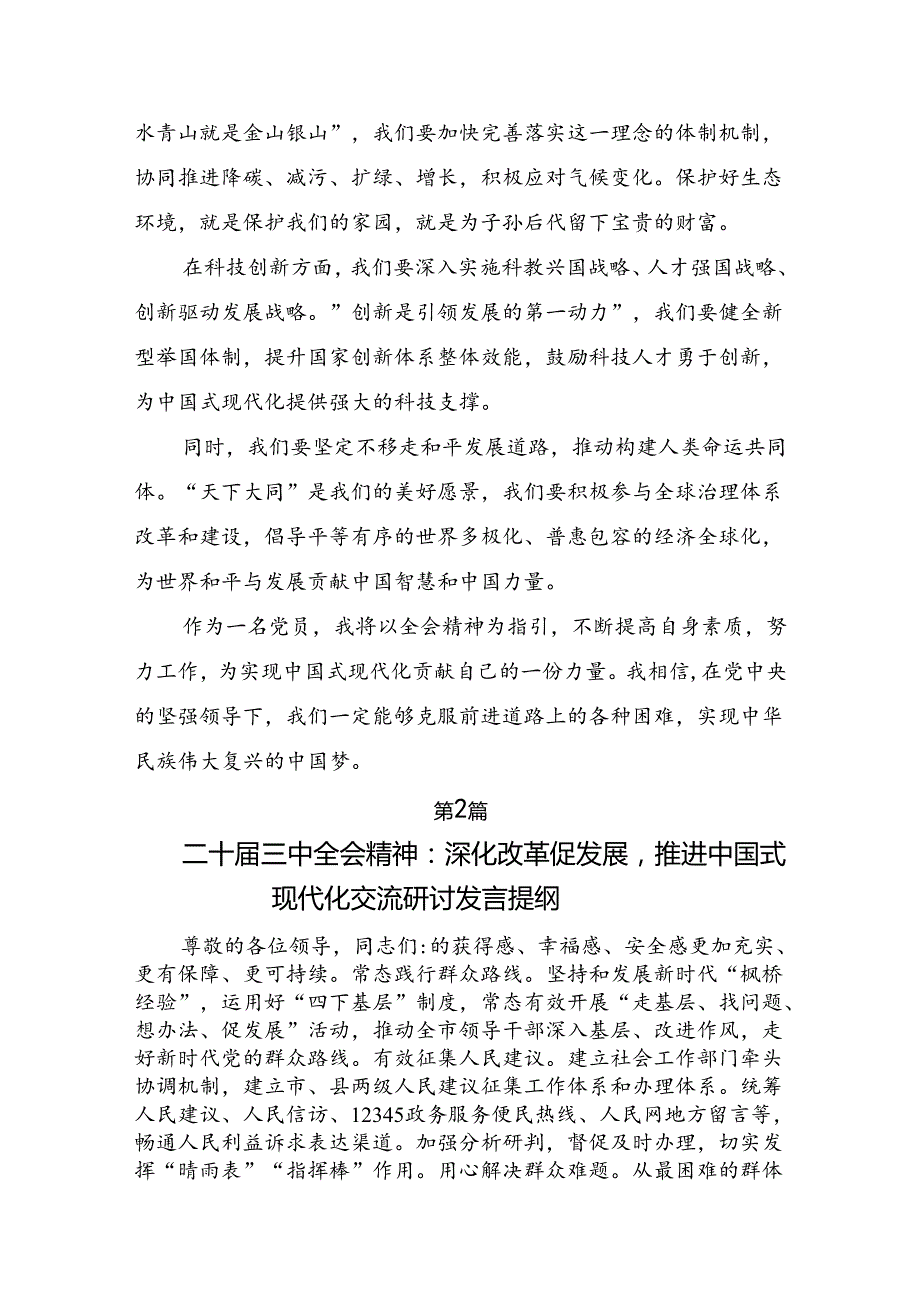 水青山就是金山银山”，我们要加快完善落实这一理念的体制机制，协同推进降碳、减污、扩绿、增长，积极应对气候变化。保护好生态环境，就是保护我们的家园，就是为子孙后代留下宝贵的财富。

在科技创新方面，我们要深入实施科教兴国战略、人才强国战略、创新驱动发展战略。”创新是引领发展的第一动力”，我们要健全新型举国体制，提升国家创新体系整体效能，鼓励科技人才勇于创新，为中国式现代化提供强大的科技支撑。

同时，我们要坚定不移走和平发展道路，推动构建人类命运共同体。“天下大同”是我们的美好愿景，我们要积极参与全球治理体系改革和建设，倡导平等有序的世界多极化、普惠包容的经济全球化，为世界和平与发展贡献中国智慧和中国力量。

作为一名党员，我将以全会精神为指引，不断提高自身素质，努力工作，为实现中国式现代化贡献自己的一份力量。我相信，在党中央的坚强领导下，我们一定能够克服前进道路上的各种困难，实现中华民族伟大复兴的中国梦。

第2篇

二十届三中全会精神：深化改革促发展，推进中国式现代化交流研讨发言提纲

尊敬的各位领导，同志们：的获得感、幸福感、安全感更加充实、更有保障、更可持续。常态践行群众路线。坚持和发展新时代“枫桥经验”，运用好“四下基层”制度，常态有效开展“走基层、找问题、想办法、促发展”活动，推动全市领导干部深入基层、改进作风，走好新时代党的群众路线。有效征集人民建议。建立社会工作部门牵头协调机制，建立市、县两级人民建议征集工作体系和办理体系。统筹人民建议、人民信访、12345政务服务便民热线、人民网地方留言等，畅通人民利益诉求表达渠道。加强分析研判，督促及时办理，切实发挥“晴雨表”“指挥棒”作用。用心解决群众难题。从最困难的群体